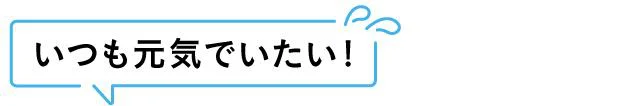 いつも元気でいたい！